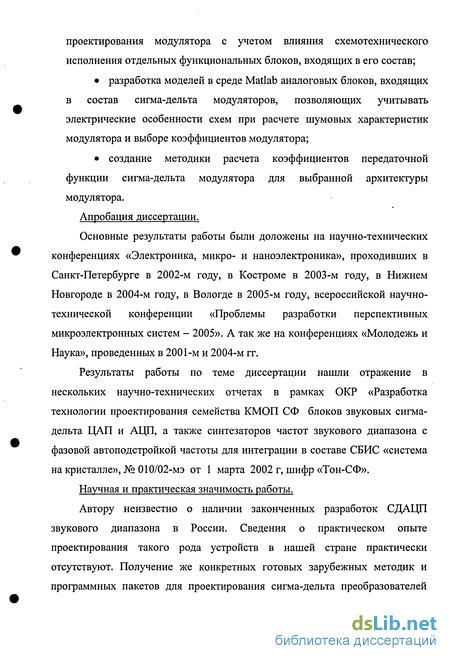 проектирования модулятора с учетом влияния схемотехнического исполнения отдельных функциональных блоков, входящих в его состав;

• разработка моделей в среде Matlab аналоговых блоков, входящих в состав сигма-дельта модуляторов, позволяющих учитывать электрические особенности схем при расчете шумовых характеристик модулятора и выборе коэффициентов модулятора;

• создание методики расчета коэффициентов передаточной функции сигма-дельта модулятора для выбранной архитектуры модулятора.

Апробация диссертации.

Основные результаты работы были доложены на научно-технических конференциях «Электроника, микро- и наноэлектроника», проходивших в Санкт-Петербурге в 2002-м году, в Костроме в 2003-м году, в Нижнем Новгороде в 2004-м году, в Вологде в 2005-м году, всероссийской научно-технической конференции «Проблемы разработки перспективных микроэлектронных систем – 2005». А так же на конференциях «Молодежь и Наука», проведенных в 2001-м и 2004-м гг.

Результаты работы по теме диссертации нашли отражение в нескольких научно-технических отчетах в рамках ОКР «Разработка технологии проектирования семейства КМОП СФ блоков звуковых сигма-дельта ЦАП и АЦП, а также синтезаторов частот звукового диапазона с фазовой автоподстройкой частоты для интеграции в составе СБИС «система на кристалле», № 010/02-мэ от 1 марта 2002 г, шифр «Тон-СФ».

Научная и практическая значимость работы.

Автору неизвестно о наличии законченных разработок СДАЦП звукового диапазона в России. Сведения о практическом опыте проектирования такого рода устройств в нашей стране практически отсутствуют. Получение же конкретных готовых зарубежных методик и программных пакетов для проектирования сигма-дельта преобразователей

dsLib.net
библиотека диссертаций